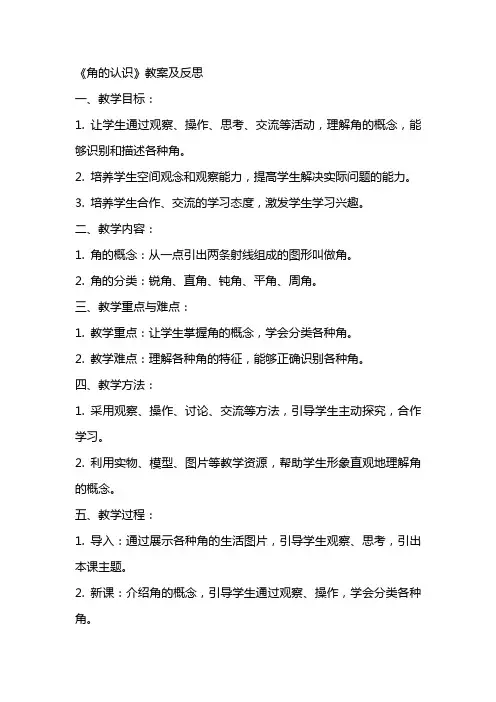 《角的认识》教案及反思

一、教学目标：

1. 让学生通过观察、操作、思考、交流等活动，理解角的概念，能够识别和描述各种角。

2. 培养学生空间观念和观察能力，提高学生解决实际问题的能力。

3. 培养学生合作、交流的学习态度，激发学生学习兴趣。

二、教学内容：

1. 角的概念：从一点引出两条射线组成的图形叫做角。

2. 角的分类：锐角、直角、钝角、平角、周角。

三、教学重点与难点：

1. 教学重点：让学生掌握角的概念，学会分类各种角。

2. 教学难点：理解各种角的特征，能够正确识别各种角。

四、教学方法：

1. 采用观察、操作、讨论、交流等方法，引导学生主动探究，合作学习。

2. 利用实物、模型、图片等教学资源，帮助学生形象直观地理解角的概念。

五、教学过程：

1. 导入：通过展示各种角的生活图片，引导学生观察、思考，引出本课主题。

2. 新课：介绍角的概念，引导学生通过观察、操作，学会分类各种角。